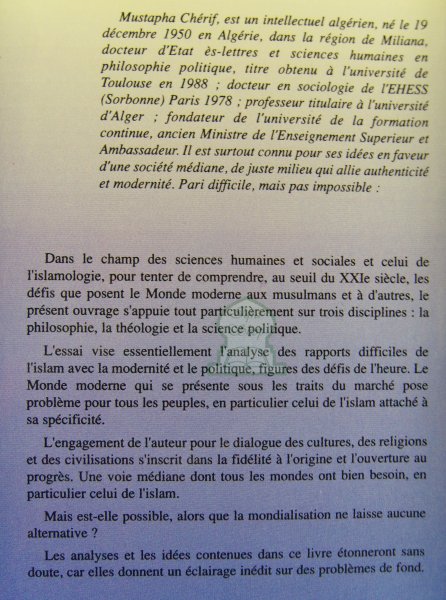 Mustapha Chérif, est un intellectuel algérien, né le 19 décembre 1950 en Algérie, dans la région de Miliana, docteur d'Etat ès-lettres et sciences humaines en philosophie politique, titre obtenu à l'université de Toulouse en 1988 ; docteur en sociologie de l'EHESS (Sorbonne) Paris 1978 ; professeur titulaire à l'université d'Alger ; fondateur de l'université de la formation continue, ancien Ministre de l'Enseignement Superieur et Ambassadeur. Il est surtout connu pour ses idées en faveur d'une société médiane, de juste milieu qui allie authenticité et modernité. Pari difficile, mais pas impossible :

Dans le champ des sciences humaines et sociales et celui de l'islamologie, pour tenter de comprendre, au seuil du XXIe siècle, les défis que posent le Monde moderne aux musulmans et à d'autres, le présent ouvrage s'appuie tout particulièrement sur trois disciplines : la philosophie, la théologie et la science politique.

L'essai vise essentiellement l'analyse des rapports difficiles de l'islam avec la modernité et le politique, figures des défis de l'heure. Le Monde moderne qui se présente sous les traits du marché pose problème pour tous les peuples, en particulier celui de l'islam attaché à sa spécificité.

L'engagement de l'auteur pour le dialogue des cultures, des religions et des civilisations s'inscrit dans la fidélité à l'origine et l'ouverture au progrès. Une voie médiane dont tous les mondes ont bien besoin, en particulier celui de l'islam.

Mais est-elle possible, alors que la mondialisation ne laisse aucune alternative ?

Les analyses et les idées contenues dans ce livre étonneront sans doute, car elles donnent un éclairage inédit sur des problèmes de fond.